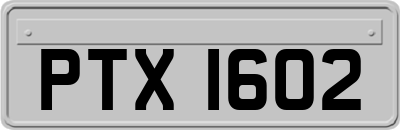 PTX 1602